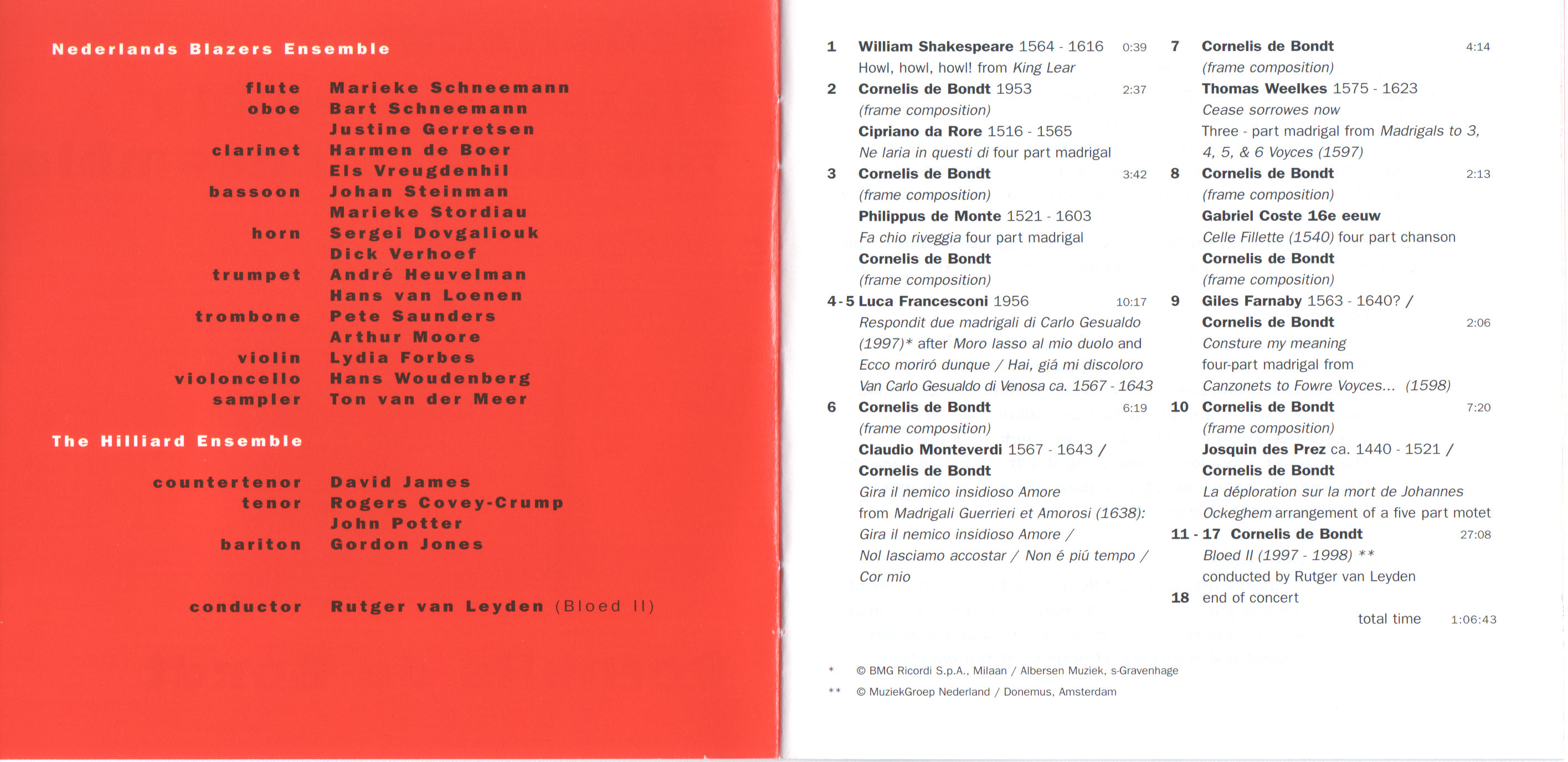 Nederlands Blazers Ensemble

flute Marieke Schneemann
oboe Bart Schneemann
Justine Gerretsen
clarinet Harmen de Boer
Els Vreugdenhil
bassoon Johan Steinman
Marieke Stordiau
horn Sergei Dovgaliouk
Dick Verhoef
trumpet André Heuvelman
Hans van Loenen
trombone Pete Saunders
Arthur Moore
violin Lydia Forbes
violoncello Hans Woudenberg
sampler Ton van der Meer

The Hilliard Ensemble

countertenor David James
tenor Rogers Covey-Crump
John Potter
bariton Gordon Jones

conductor Rutger van Leyden (Bloed II)

1 William Shakespeare 1564 - 1616 0:39
Howl, howl, howl! from King Lear
2 Cornelis de Bondt 1953 2:37
(frame composition)
Cipriano da Rore 1516 - 1565
Ne laria in questi di four part madrigal
3 Cornelis de Bondt 3:42
(frame composition)
Philippus de Monte 1521 - 1603
Fa chio riveggia four part madrigal
Cornelis de Bondt
(frame composition)
4 - 5 Luca Francesconi 1956 10:17
Respondit due madrigali di Carlo Gesualdo (1997)* after Moro lasso al mio duolo and Ecco moriró dunque / Hai, giá mi discoloro
Van Carlo Gesualdo di Venosa ca. 1567 - 1643
6 Cornelis de Bondt 6:19
(frame composition)
Claudio Monteverdi 1567 - 1643 /
Cornelis de Bondt
Gira il nemico insidioso Amore
from Madrigali Guerrieri et Amorosi (1638):
Gira il nemico insidioso Amore /
Nol lasciamo accostar / Non é piú tempo /
Cor mio

7 Cornelis de Bondt 4:14
(frame composition)
Thomas Weelkes 1575 - 1623
Cease sorrowes now
Three - part madrigal from Madrigals to 3, 4, 5, & 6 Voyces (1597)
8 Cornelis de Bondt 2:13
(frame composition)
Gabriel Coste 16e eeuw
Celle Fillette (1540) four part chanson
Cornelis de Bondt
(frame composition)
9 Giles Farnaby 1563 - 1640? /
Cornelis de Bondt 2:06
Consture my meaning
four-part madrigal from
Canzonets to Fowre Voyces... (1598)
10 Cornelis de Bondt 7:20
(frame composition)
Josquin des Prez ca. 1440 - 1521 /
Cornelis de Bondt
La déploration sur la mort de Johannes Ockeghem arrangement of a five part motet
11 - 17 Cornelis de Bondt 27:08
Bloed II (1997 - 1998) **
conducted by Rutger van Leyden
18 end of concert
total time 1:06:43

* © BMG Ricordi S.p.A., Milaan / Albersen Muziek, s-Gravenhage
** © MuziekGroep Nederland / Donemus, Amsterdam